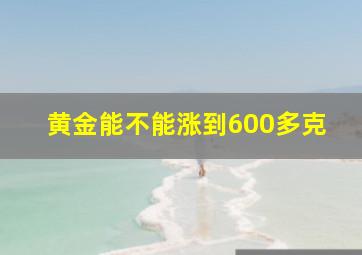 黄金能不能涨到600多克